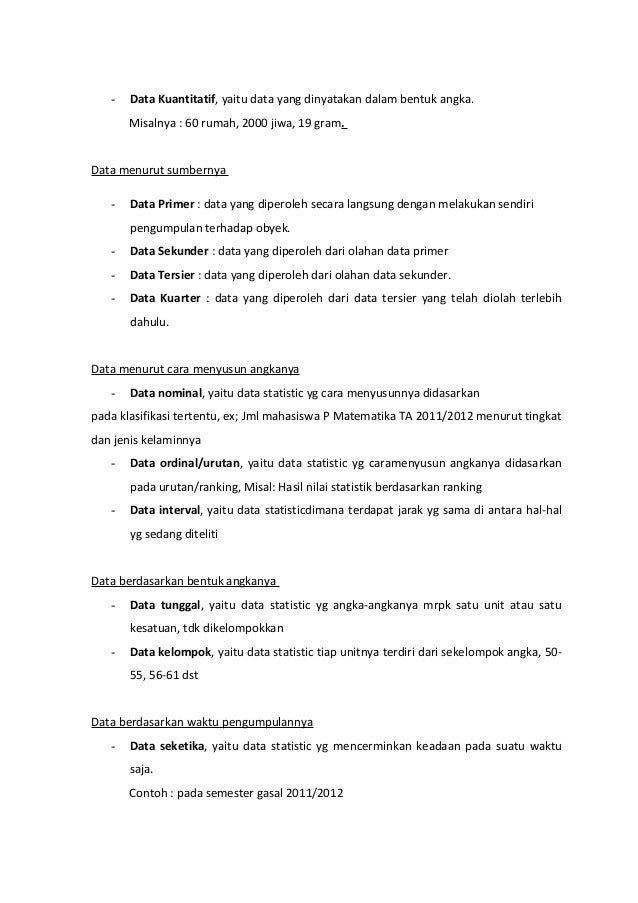 - Data Kuantitatif, yaitu data yang dinyatakan dalam bentuk angka.
Misalnya : 60 rumah, 2000 jiwa, 19 gram.

Data menurut sumbernya

- Data Primer : data yang diperoleh secara langsung dengan melakukan sendiri pengumpulan terhadap obyek.
- Data Sekunder : data yang diperoleh dari olahan data primer
- Data Tersier : data yang diperoleh dari olahan data sekunder.
- Data Kuarter : data yang diperoleh dari data tersier yang telah diolah terlebih dahulu.

Data menurut cara menyusun angkanya

- Data nominal, yaitu data statistic yg cara menyusunnya didasarkan pada klasifikasi tertentu, ex; Jml mahasiswa P Matematika TA 2011/2012 menurut tingkat dan jenis kelaminnya
- Data ordinal/urutan, yaitu data statistic yg caramenyusun angkanya didasarkan pada urutan/ranking, Misal: Hasil nilai statistik berdasarkan ranking
- Data interval, yaitu data statisticdimana terdapat jarak yg sama di antara hal-hal yg sedang diteliti

Data berdasarkan bentuk angkanya

- Data tunggal, yaitu data statistic yg angka-angkanya mrpk satu unit atau satu kesatuan, tdk dikelompokkan
- Data kelompok, yaitu data statistic tiap unitnya terdiri dari sekelompok angka, 50-55, 56-61 dst

Data berdasarkan waktu pengumpulannya

- Data seketika, yaitu data statistic yg mencerminkan keadaan pada suatu waktu saja.
Contoh : pada semester gasal 2011/2012